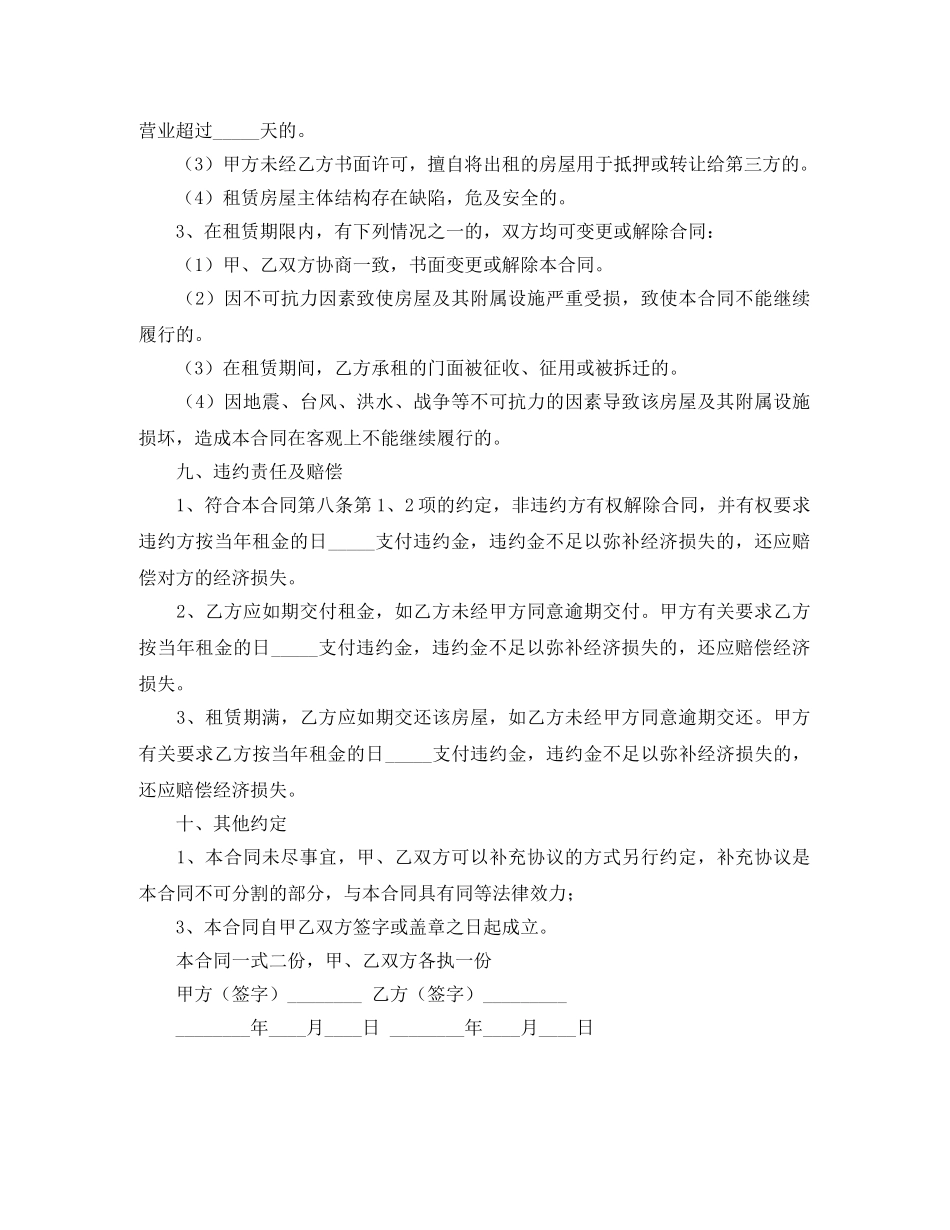 营业超过____天的。

（3）甲方未经乙方书面许可，擅自将出租的房屋用于抵押或转让给第三方的。

（4）租赁房屋主体结构存在缺陷，危及安全的。

3、在租赁期限内，有下列情况之一的，双方均可变更或解除合同：

（1）甲、乙双方协商一致，书面变更或解除本合同。

（2）因不可抗力因素致使房屋及其附属设施严重受损，致使本合同不能继续履行的。

（3）在租赁期间，乙方承租的门面被征收、征用或被拆迁的。

（4）因地震、台风、洪水、战争等不可抗力的因素导致该房屋及其附属设施损坏，造成本合同在客观上不能继续履行的。

九、违约责任及赔偿

1、符合本合同第八条第1、2项的约定，非违约方有权解除合同，并有权要求违约方按当年租金的日____支付违约金，违约金不足以弥补经济损失的，还应赔偿对方的经济损失。

2、乙方应如期交付租金，如乙方未经甲方同意逾期交付。甲方有关要求乙方按当年租金的日____支付违约金，违约金不足以弥补经济损失的，还应赔偿经济损失。

3、租赁期满，乙方应如期交还该房屋，如乙方未经甲方同意逾期交还。甲方有关要求乙方按当年租金的日____支付违约金，违约金不足以弥补经济损失的，还应赔偿经济损失。

十、其他约定

1、本合同未尽事宜，甲、乙双方可以补充协议的方式另行约定，补充协议是本合同不可分割的部分，与本合同具有同等法律效力；

3、本合同自甲乙双方签字或盖章之日起成立。

本合同一式二份，甲、乙双方各执一份

甲方（签字）____ 乙方（签字）____

____年____月____日 ____年____月____日